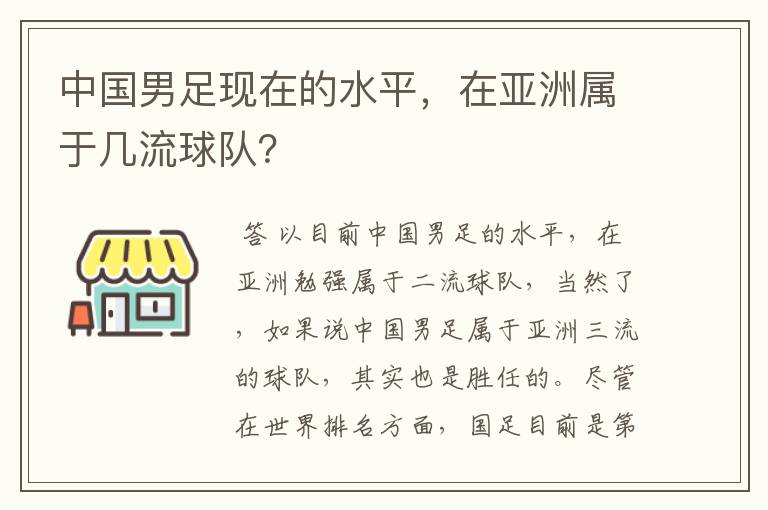 中国男足现在的水平，在亚洲属于几流球队?

答 以目前中国男足的水平，在亚洲勉强属于二流球队，当然了，如果说中国男足属于亚洲三流的球队，其实也是胜任的。尽管在世界排名方面，国足目前是第